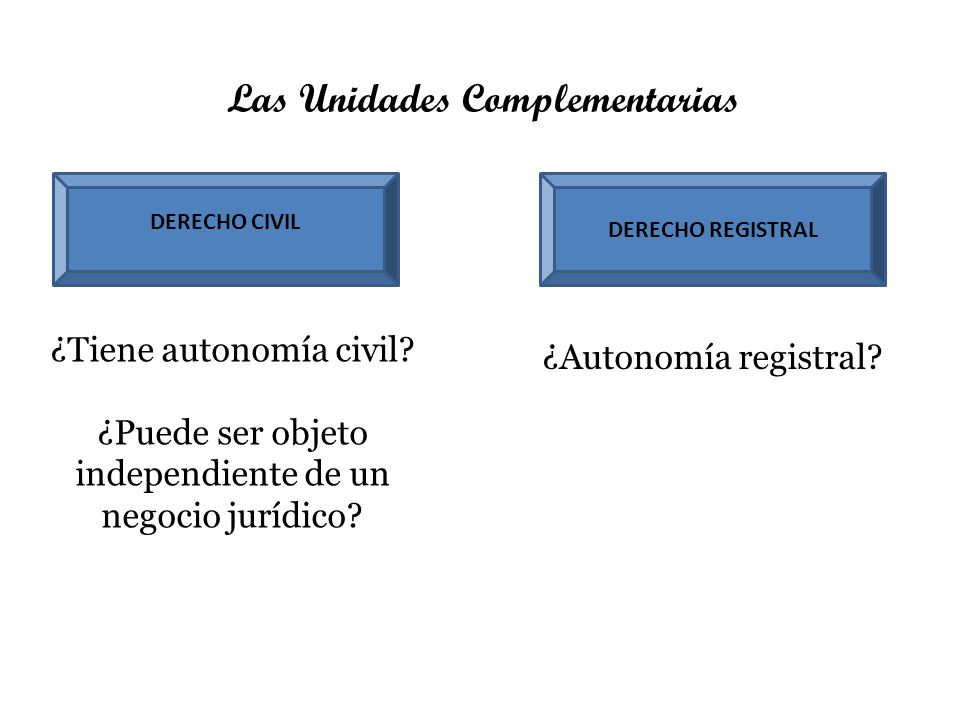 Las Unidades Complementarias

DERECHO CIVIL

¿Tiene autonomía civil?

¿Puede ser objeto independiente de un negocio jurídico?

DERECHO REGISTRAL

¿Autonomía registral?